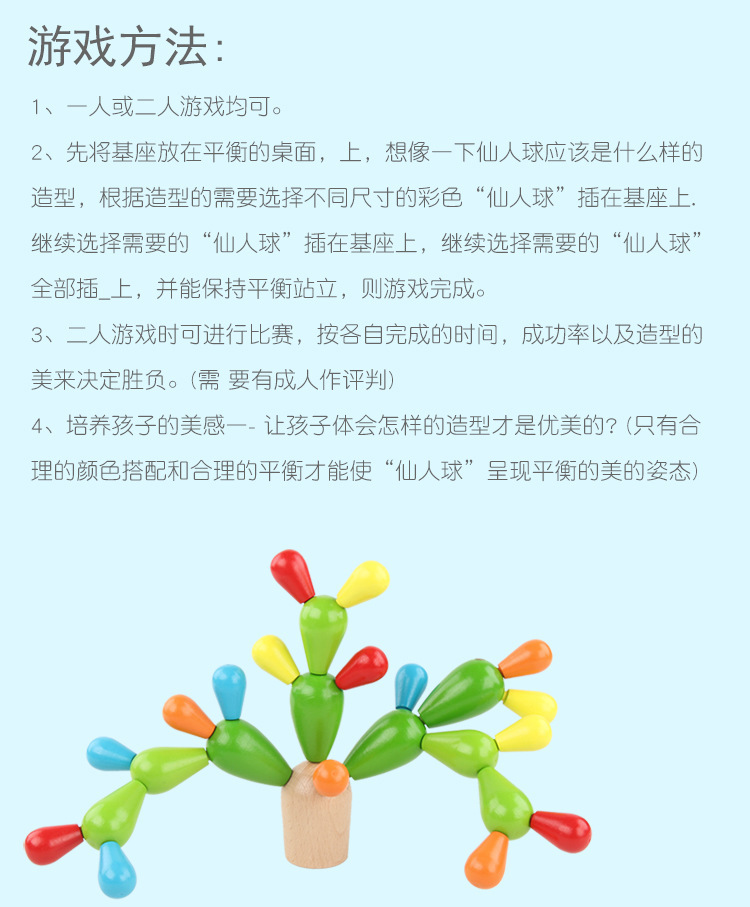 游戏方法:

1、一人或二人游戏均可。

2、先将基座放在平衡的桌面，上，想像一下仙人球应该是什么样的造型，根据造型的需要选择不同尺寸的彩色“仙人球”插在基座上.继续选择需要的“仙人球”插在基座上，继续选择需要的“仙人球”全部插_上，并能保持平衡站立，则游戏完成。

3、二人游戏时可进行比赛，按各自完成的时间，成功率以及造型的美来决定胜负。(需 要有成人作评判)

4、培养孩子的美感一- 让孩子体会怎样的造型才是优美的?(只有合理的颜色搭配和合理的平衡才能使“仙人球”呈现平衡的美的姿态)